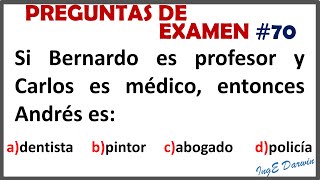 PREGUNTAS DE EXAMEN #70

Si Bernardo es profesor y Carlos es médico, entonces Andrés es:

a)dentista b)pintor c)abogado d)policía

IngE Darwin